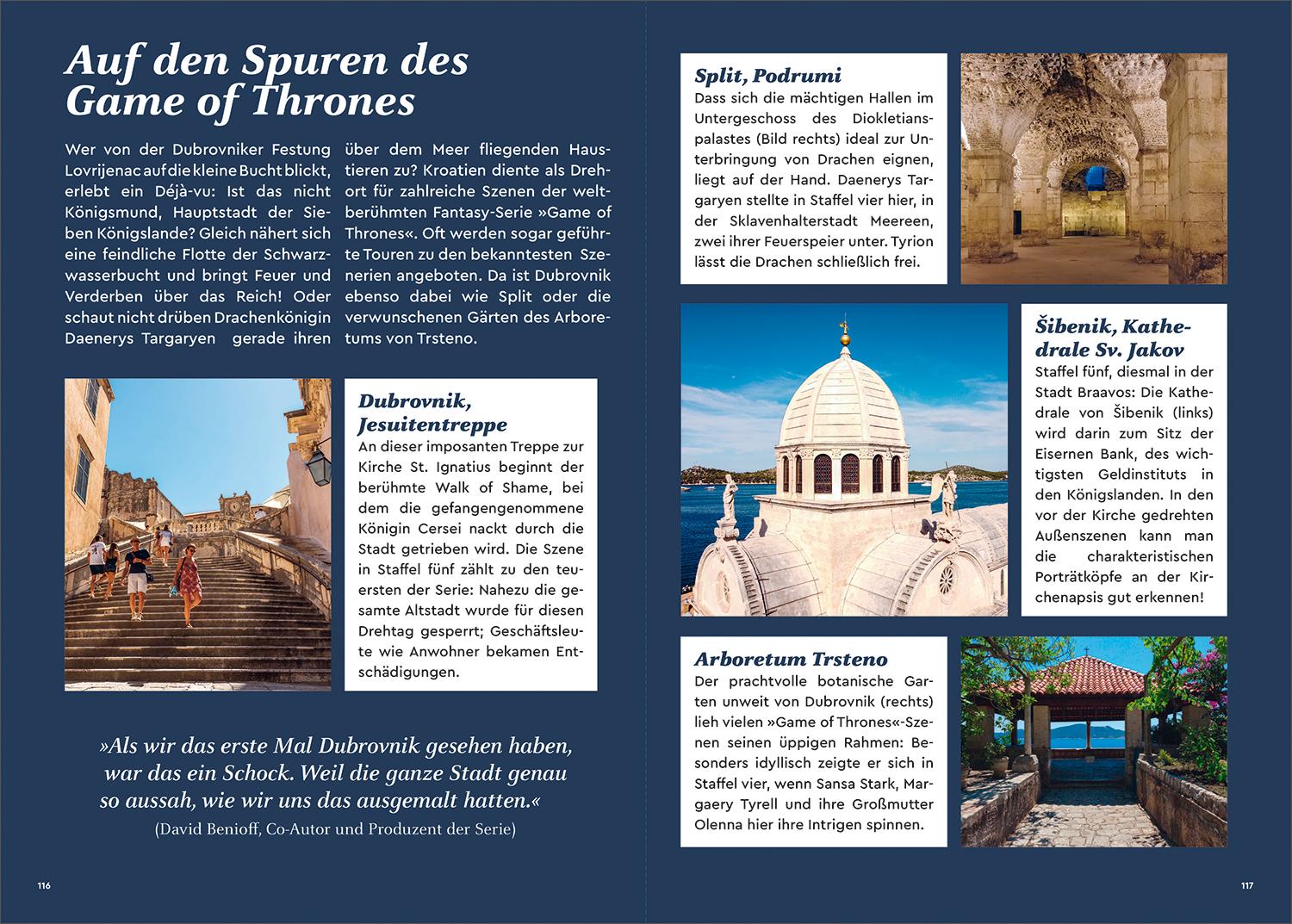 Auf den Spuren des Game of Thrones

Wer von der Dubrovniker Festung Lovrijenac auf die kleine Bucht blickt, erlebt ein Déjà-vu: Ist das nicht Königsmund, Hauptstadt der Sieben Königslande? Gleich nähert sich eine feindliche Flotte der Schwarzwasserbucht und bringt Feuer und Verderben über das Reich! Oder schaut nicht drüben Drachenkönigin Daenerys Targaryen gerade ihren über dem Meer fliegenden Haustieren zu? Kroatien diente als Drehort für zahlreiche Szenen der weltberühmten Fantasy-Serie »Game of Thrones«. Oft werden sogar geführte Touren zu den bekanntesten Szenerien angeboten. Da ist Dubrovnik ebenso dabei wie Split oder die verwunschenen Gärten des Arboretums von Trsteno.

Dubrovnik, Jesuitentreppe
An dieser imposanten Treppe zur Kirche St. Ignatius beginnt der berühmte Walk of Shame, bei dem die gefangengenommene Königin Cersei nackt durch die Stadt getrieben wird. Die Szene in Staffel fünf zählt zu den teuersten der Serie: Nahezu die gesamte Altstadt wurde für diesen Drehtag gesperrt; Geschäftsleute wie Anwohner bekamen Entschädigungen.

»Als wir das erste Mal Dubrovnik gesehen haben, war das ein Schock. Weil die ganze Stadt genau so aussah, wie wir uns das ausgemalt hatten.«
(David Benioff, Co-Autor und Produzent der Serie)

116

Split, Podrumi
Dass sich die mächtigen Hallen im Untergeschoss des Diokletianspalastes (Bild rechts) ideal zur Unterbringung von Drachen eignen, liegt auf der Hand. Daenerys Targaryen stellte in Staffel vier hier, in der Sklavenhalterstadt Meereen, zwei ihrer Feuerspeier unter. Tyrion lässt die Drachen schließlich frei.

Šibenik, Kathedrale Sv. Jakov
Staffel fünf, diesmal in der Stadt Braavos: Die Kathedrale von Šibenik (links) wird darin zum Sitz der Eisernen Bank, des wichtigsten Geldinstituts in den Königslanden. In den vor der Kirche gedrehten Außenszenen kann man die charakteristischen Porträtköpfe an der Kirchenapsis gut erkennen!

Arboretum Trsteno
Der prachtvolle botanische Garten unweit von Dubrovnik (rechts) lieh vielen »Game of Thrones«-Szenen seinen üppigen Rahmen: Besonders idyllisch zeigte er sich in Staffel vier, wenn Sansa Stark, Margaery Tyrell und ihre Großmutter Olenna hier ihre Intrigen spinnen.

117